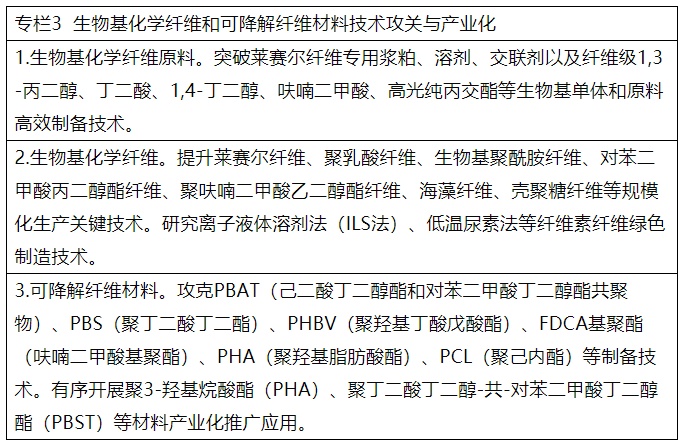 | 专栏3 生物基化学纤维和可降解纤维材料技术攻关与产业化 |
|---|
| 1.生物基化学纤维原料。突破莱赛尔纤维专用浆粕、溶剂、交联剂以及纤维级1,3-丙二醇、丁二酸、1,4-丁二醇、呋喃二甲酸、高光纯丙交酯等生物基单体和原料高效制备技术。 |
| 2.生物基化学纤维。提升莱赛尔纤维、聚乳酸纤维、生物基聚酰胺纤维、对苯二甲酸丙二醇酯纤维、聚呋喃二甲酸乙二醇酯纤维、海藻纤维、壳聚糖纤维等规模化生产关键技术。研究离子液体溶剂法（ILS法）、低温尿素法等纤维素纤维绿色制造技术。 |
| 3.可降解纤维材料。攻克PBAT（己二酸丁二醇酯和对苯二甲酸丁二醇酯共聚物）、PBS（聚丁二酸丁二酯）、PHBV（聚羟基丁酸戊酸酯）、FDCA基聚酯（呋喃二甲酸基聚酯）、PHA（聚羟基脂肪酸酯）、PCL（聚己内酯）等制备技术。有序开展聚3-羟基烷酸酯（PHA）、聚丁二酸丁二醇-共-对苯二甲酸丁二醇酯（PBST）等材料产业化推广应用。 |